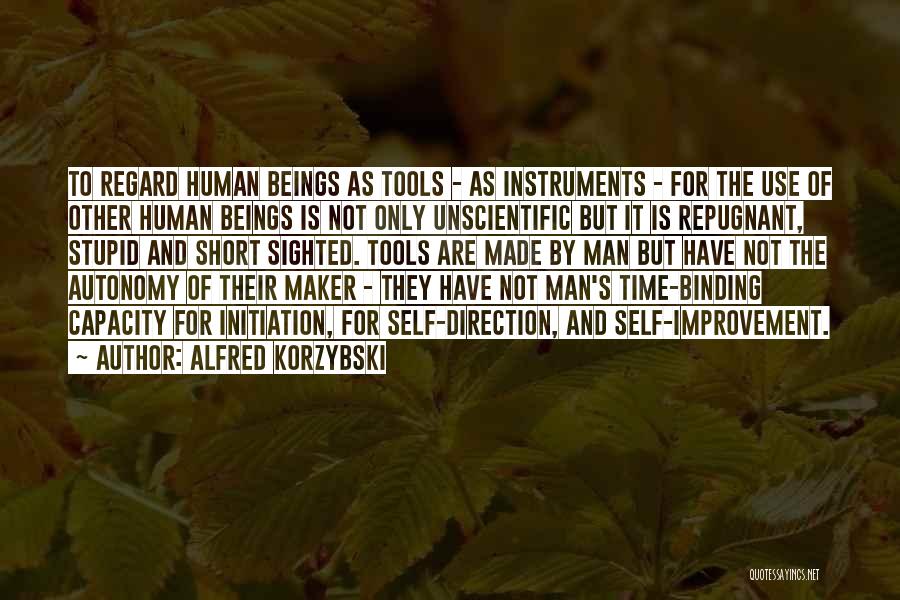 TO REGARD HUMAN BEINGS AS TOOLS - AS INSTRUMENTS - FOR THE USE OF OTHER HUMAN BEINGS IS NOT ONLY UNSCIENTIFIC BUT IT IS REPUGNANT, STUPID AND SHORT SIGHTED. TOOLS ARE MADE BY MAN BUT HAVE NOT THE AUTONOMY OF THEIR MAKER - THEY HAVE NOT MAN'S TIME-BINDING CAPACITY FOR INITIATION, FOR SELF-DIRECTION, AND SELF-IMPROVEMENT.
- AUTHOR: ALFRED KORZYBSKI

QUOTESSAYINGS.NET